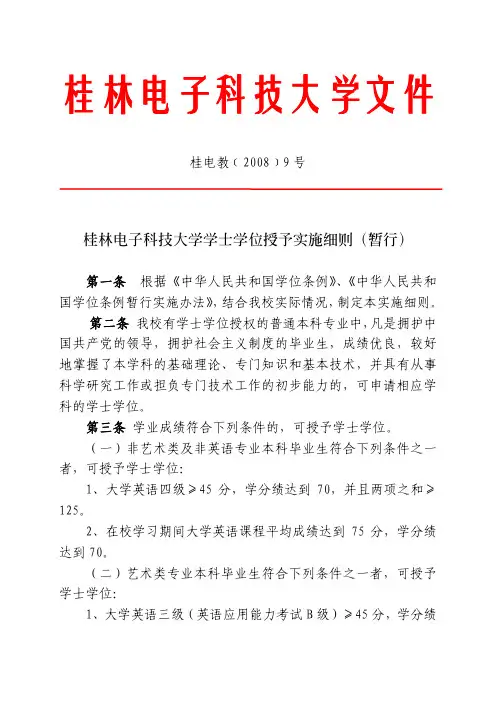 桂林电子科技大学文件

桂电教（2008）9号

桂林电子科技大学学士学位授予实施细则（暂行）

第一条 根据《中华人民共和国学位条例》、《中华人民共和国学位条例暂行实施办法》，结合我校实际情况，制定本实施细则。

第二条 我校有学士学位授权的普通本科专业中，凡是拥护中国共产党的领导，拥护社会主义制度的毕业生，成绩优良，较好地掌握了本学科的基础理论、专门知识和基本技术，并具有从事科学研究工作或担负专门技术工作的初步能力的，可申请相应学科的学士学位。

第三条 学业成绩符合下列条件的，可授予学士学位。

（一）非艺术类及非英语专业本科毕业生符合下列条件之一者，可授予学士学位：

1、大学英语四级≥45分，学分绩达到70，并且两项之和≥125。

2、在校学习期间大学英语课程平均成绩达到75分，学分绩达到70。

（二）艺术类专业本科毕业生符合下列条件之一者，可授予学士学位：

1、大学英语三级（英语应用能力考试B级）≥45分，学分绩